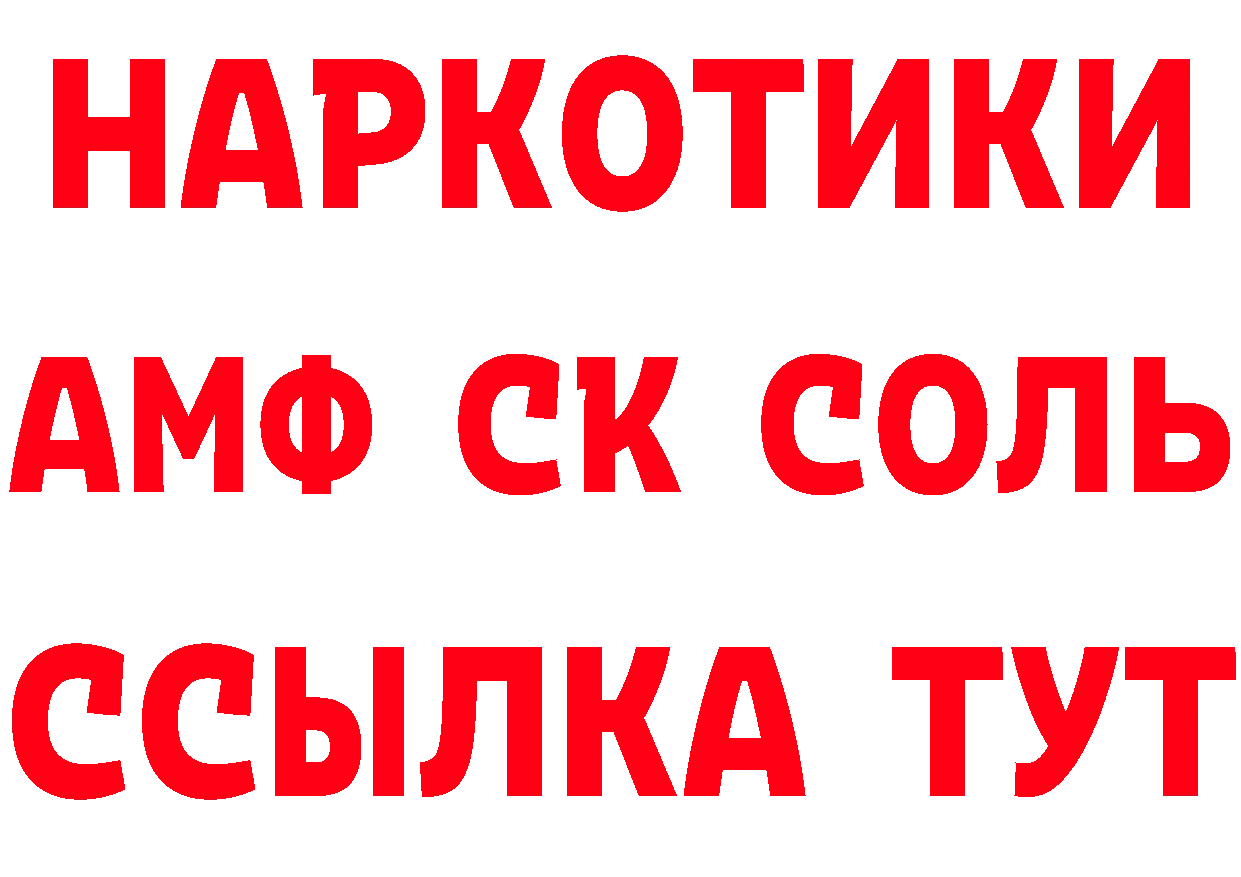 НАРКОТИКИ

АМФ СК СОЛЬ

ССЫЛКА ТУТ